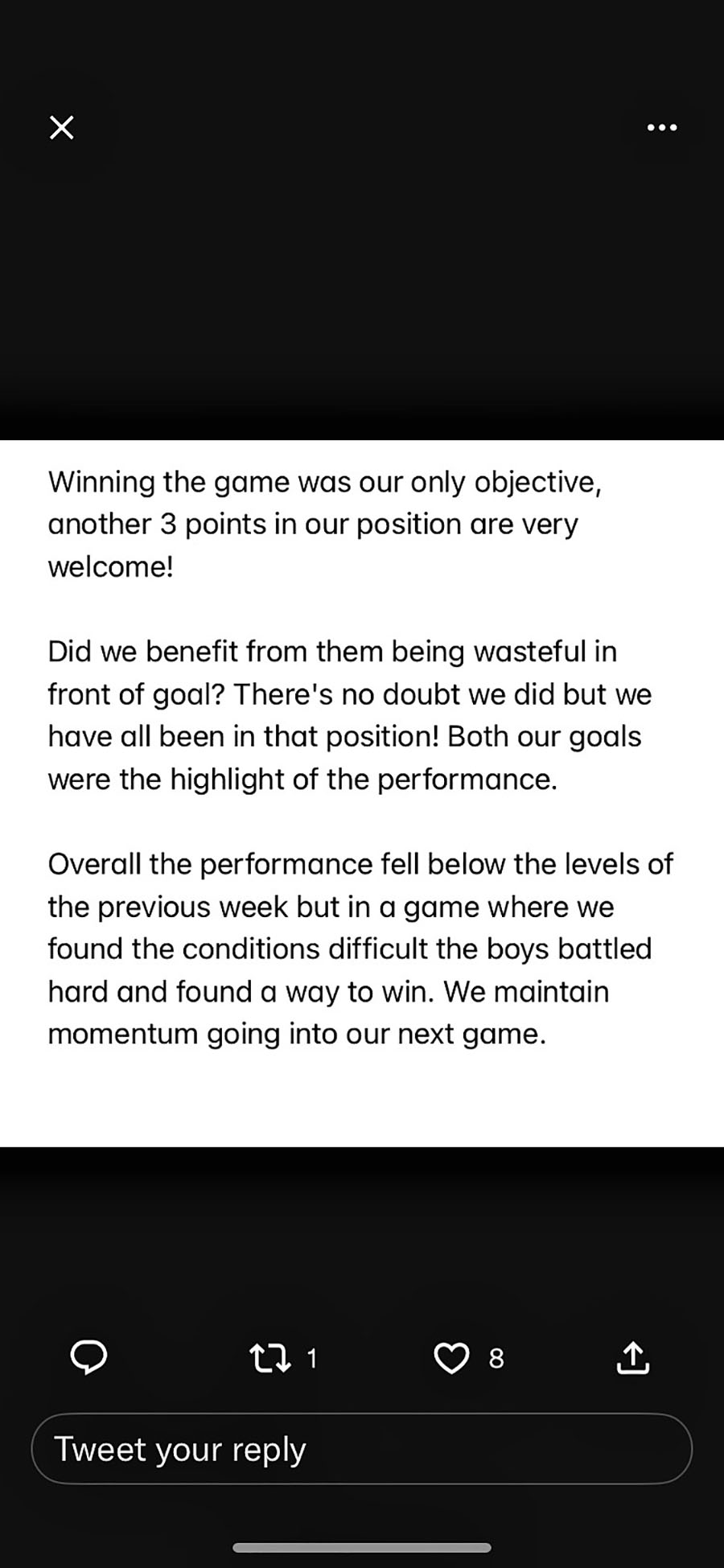 Winning the game was our only objective, another 3 points in our position are very welcome!

Did we benefit from them being wasteful in front of goal? There's no doubt we did but we have all been in that position! Both our goals were the highlight of the performance.

Overall the performance fell below the levels of the previous week but in a game where we found the conditions difficult the boys battled hard and found a way to win. We maintain momentum going into our next game.

1

8

Tweet your reply